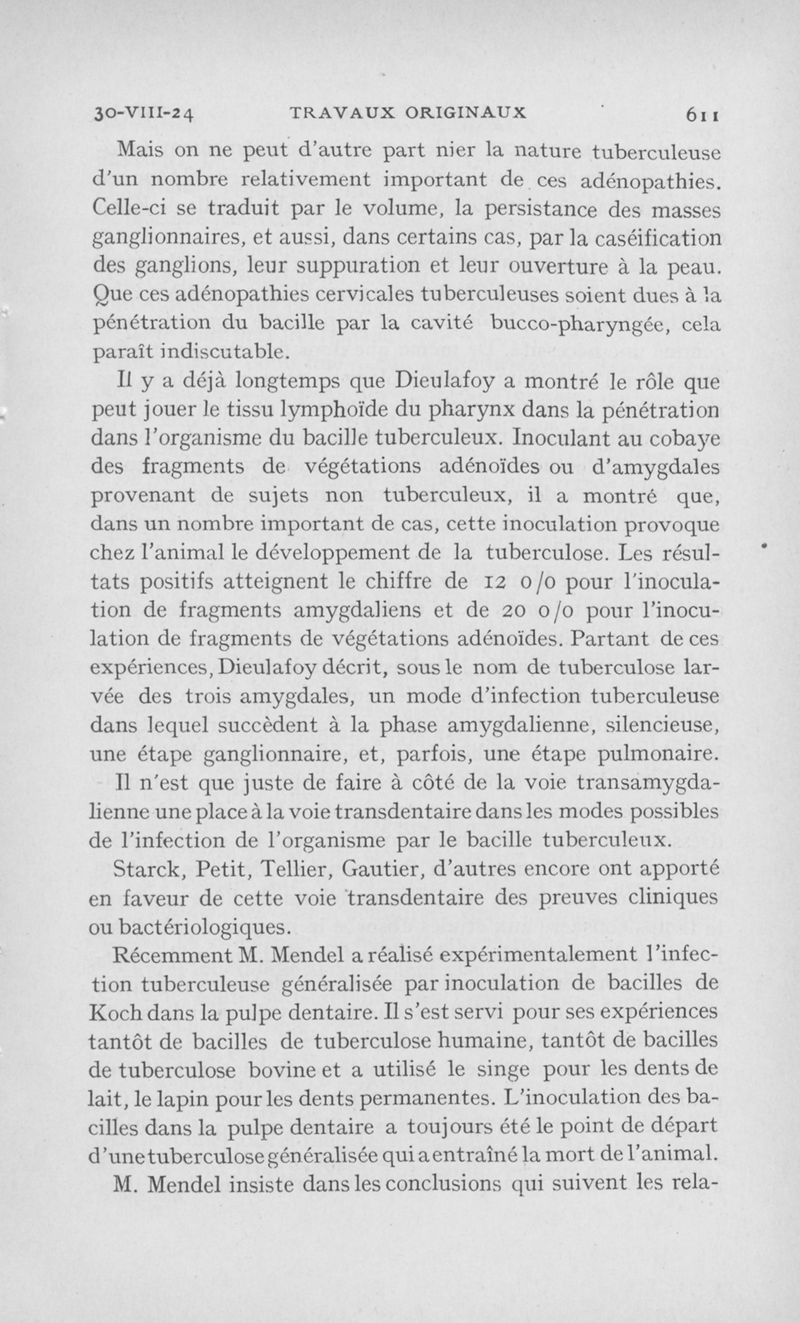 30-VIII-24 TRAVAUX ORIGINAUX 611

Mais on ne peut d'autre part nier la nature tuberculeuse d'un nombre relativement important de ces adénopathies. Celle-ci se traduit par le volume, la persistance des masses ganglionnaires, et aussi, dans certains cas, par la caséification des ganglions, leur suppuration et leur ouverture à la peau. Que ces adénopathies cervicales tuberculeuses soient dues à la pénétration du bacille par la cavité bucco-pharyngée, cela paraît indiscutable.

Il y a déjà longtemps que Dieulafoy a montré le rôle que peut jouer le tissu lymphoïde du pharynx dans la pénétration dans l'organisme du bacille tuberculeux. Inoculant au cobaye des fragments de végétations adénoïdes ou d'amygdales provenant de sujets non tuberculeux, il a montré que, dans un nombre important de cas, cette inoculation provoque chez l'animal le développement de la tuberculose. Les résultats positifs atteignent le chiffre de 12 o/o pour l'inoculation de fragments amygdaliens et de 20 o/o pour l'inoculation de fragments de végétations adénoïdes. Partant de ces expériences, Dieulafoy décrit, sous le nom de tuberculose larvée des trois amygdales, un mode d'infection tuberculeuse dans lequel succèdent à la phase amygdalienne, silencieuse, une étape ganglionnaire, et, parfois, une étape pulmonaire. Il n'est que juste de faire à côté de la voie transamygdalienne une place à la voie transdentaire dans les modes possibles de l'infection de l'organisme par le bacille tuberculeux.

Starck, Petit, Tellier, Gautier, d'autres encore ont apporté en faveur de cette voie transdentaire des preuves cliniques ou bactériologiques.

Récemment M. Mendel a réalisé expérimentalement l'infection tuberculeuse généralisée par inoculation de bacilles de Koch dans la pulpe dentaire. Il s'est servi pour ses expériences tantôt de bacilles de tuberculose humaine, tantôt de bacilles de tuberculose bovine et a utilisé le singe pour les dents de lait, le lapin pour les dents permanentes. L'inoculation des bacilles dans la pulpe dentaire a toujours été le point de départ d'une tuberculose généralisée qui a entraîné la mort de l'animal.

M. Mendel insiste dans les conclusions qui suivent les rela-